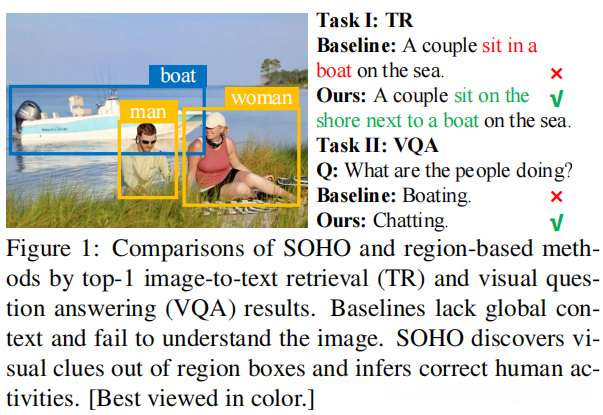 boat

man

woman

Task I: TR

Baseline: A couple sit in a boat on the sea. ×

Ours: A couple sit on the shore next to a boat on the sea. √

Task II: VQA

Q: What are the people doing?

Baseline: Boating. ×

Ours: Chatting. √

Figure 1: Comparisons of SOHO and region-based methods by top-1 image-to-text retrieval (TR) and visual question answering (VQA) results. Baselines lack global context and fail to understand the image. SOHO discovers visual clues out of region boxes and infers correct human activities. [Best viewed in color.]